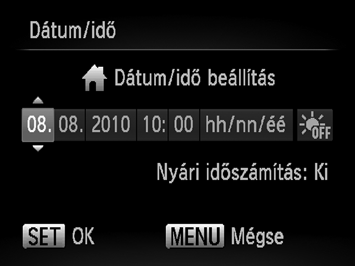 Dátum/idő

Dátum/idő beállítás

08. 08. 2010 10: 00 hh/nn/éé OFF

Nyári időszámítás: Ki

SET OK MENU Mégse